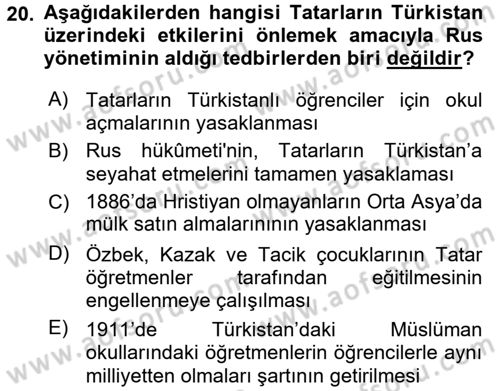 20. Aşağıdakilerden hangisi Tatarların Türkistan üzerindeki etkilerini önlemek amacıyla Rus yönetiminin aldığı tedbirlerden biri değildir?

A) Tatarların Türkistanlı öğrenciler için okul açmalarının yasaklanması

B) Rus hükûmeti'nin, Tatarların Türkistan'a seyahat etmelerini tamamen yasaklaması

C) 1886'da Hristiyan olmayanların Orta Asya'da mülk satın almalarınının yasaklanması

D) Özbek, Kazak ve Tacik çocuklarının Tatar öğretmenler tarafından eğitilmesinin engellenmeye çalışılması

E) 1911'de Türkistan'daki Müslüman okullarındaki öğretmenlerin öğrencilerle aynı milliyetten olmaları şartının getirilmesi

www.aofsoru.com